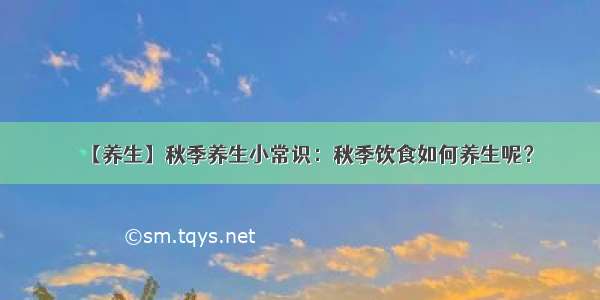 【养生】秋季养生小常识：秋季饮食如何养生呢？

©sm.tqys.net